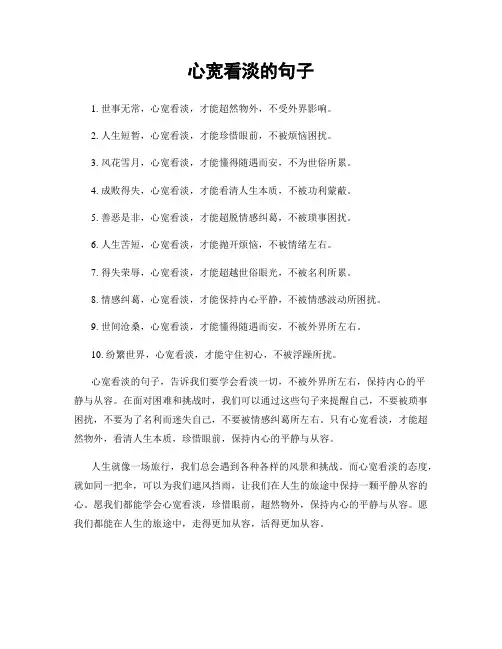 心宽看淡的句子

1. 世事无常，心宽看淡，才能超然物外，不受外界影响。

2. 人生短暂，心宽看淡，才能珍惜眼前，不被烦恼困扰。

3. 风花雪月，心宽看淡，才能懂得随遇而安，不为世俗所累。

4. 成败得失，心宽看淡，才能看清人生本质，不被功利蒙蔽。

5. 善恶是非，心宽看淡，才能超脱情感纠葛，不被琐事困扰。

6. 人生苦短，心宽看淡，才能抛开烦恼，不被情绪左右。

7. 得失荣辱，心宽看淡，才能超越世俗眼光，不被名利所累。

8. 情感纠葛，心宽看淡，才能保持内心平静，不被情感波动所困扰。

9. 世间沧桑，心宽看淡，才能懂得随遇而安，不被外界所左右。

10. 纷繁世界，心宽看淡，才能守住初心，不被浮躁所扰。

心宽看淡的句子，告诉我们要学会看淡一切，不被外界所左右，保持内心的平静与从容。在面对困难和挑战时，我们可以通过这些句子来提醒自己，不要被琐事困扰，不要为了名利而迷失自己，不要被情感纠葛所左右。只有心宽看淡，才能超然物外，看清人生本质，珍惜眼前，保持内心的平静与从容。

人生就像一场旅行，我们总会遇到各种各样的风景和挑战。而心宽看淡的态度，就如同一把伞，可以为我们遮风挡雨，让我们在人生的旅途中保持一颗平静从容的心。愿我们都能学会心宽看淡，珍惜眼前，超然物外，保持内心的平静与从容。愿我们都能在人生的旅途中，走得更加从容，活得更加从容。